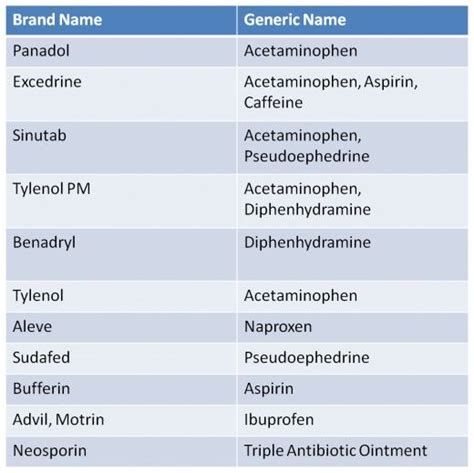 | Brand Name | Generic Name |
|---|---|
| Panadol | Acetaminophen |
| Excedrine | Acetaminophen, Aspirin, Caffeine |
| Sinutab | Acetaminophen, Pseudoephedrine |
| Tylenol PM | Acetaminophen, Diphenhydramine |
| Benadryl | Diphenhydramine |
| Tylenol | Acetaminophen |
| Aleve | Naproxen |
| Sudafed | Pseudoephedrine |
| Bufferin | Aspirin |
| Advil, Motrin | Ibuprofen |
| Neosporin | Triple Antibiotic Ointment |